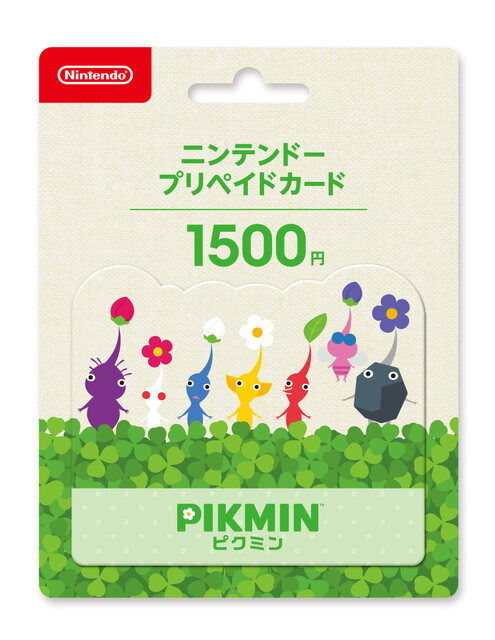 Nintendo

ニンテンドー
プリペイドカード

1500円

PIKMIN
ピクミン